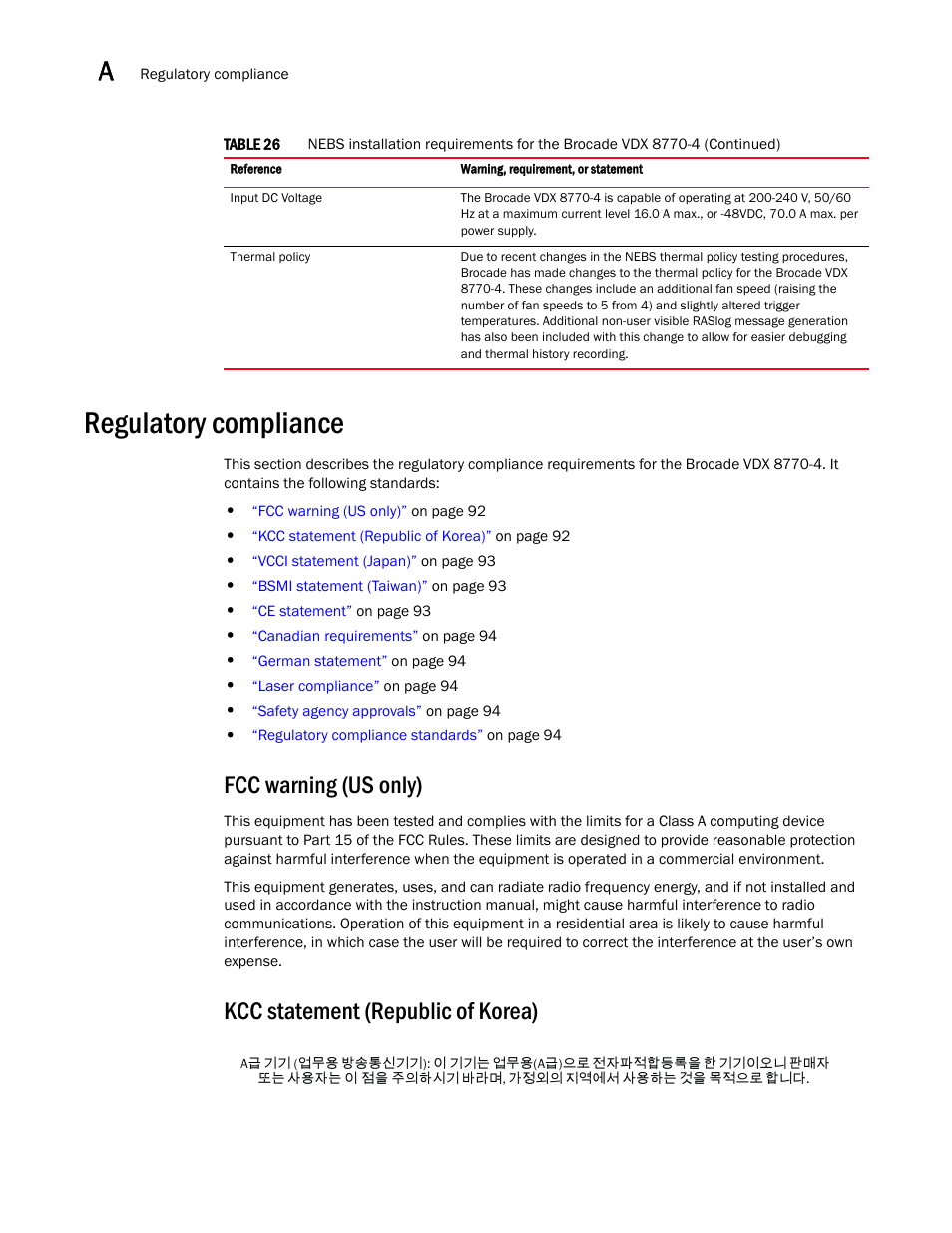 A Regulatory compliance

TABLE 26 NEBS installation requirements for the Brocade VDX 8770-4 (Continued)

| Reference | Warning, requirement, or statement |
|---|---|
| Input DC Voltage | The Brocade VDX 8770-4 is capable of operating at 200-240 V, 50/60 Hz at a maximum current level 16.0 A max., or -48VDC, 70.0 A max. per power supply. |
| Thermal policy | Due to recent changes in the NEBS thermal policy testing procedures, Brocade has made changes to the thermal policy for the Brocade VDX 8770-4. These changes include an additional fan speed (raising the number of fan speeds to 5 from 4) and slightly altered trigger temperatures. Additional non-user visible RASlog message generation has also been included with this change to allow for easier debugging and thermal history recording. |

Regulatory compliance

This section describes the regulatory compliance requirements for the Brocade VDX 8770-4. It contains the following standards:

• "FCC warning (US only)" on page 92
• "KCC statement (Republic of Korea)" on page 92
• "VCCI statement (Japan)" on page 93
• "BSMI statement (Taiwan)" on page 93
• "CE statement" on page 93
• "Canadian requirements" on page 94
• "German statement" on page 94
• "Laser compliance" on page 94
• "Safety agency approvals" on page 94
• "Regulatory compliance standards" on page 94

FCC warning (US only)

This equipment has been tested and complies with the limits for a Class A computing device pursuant to Part 15 of the FCC Rules. These limits are designed to provide reasonable protection against harmful interference when the equipment is operated in a commercial environment.

This equipment generates, uses, and can radiate radio frequency energy, and if not installed and used in accordance with the instruction manual, might cause harmful interference to radio communications. Operation of this equipment in a residential area is likely to cause harmful interference, in which case the user will be required to correct the interference at the user's own expense.

KCC statement (Republic of Korea)

A급 기기 (업무용 방송통신기기): 이 기기는 업무용(A급)으로 전자파적합등록을 한 기기이오니 판매자 또는 사용자는 이 점을 주의하시기 바라며, 가정외의 지역에서 사용하는 것을 목적으로 합니다.